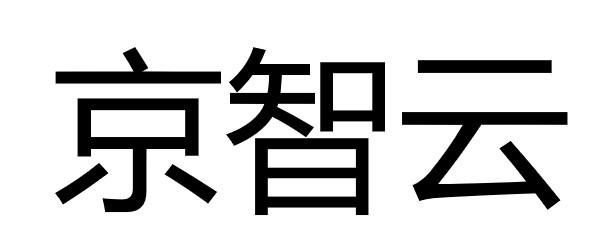 京智云